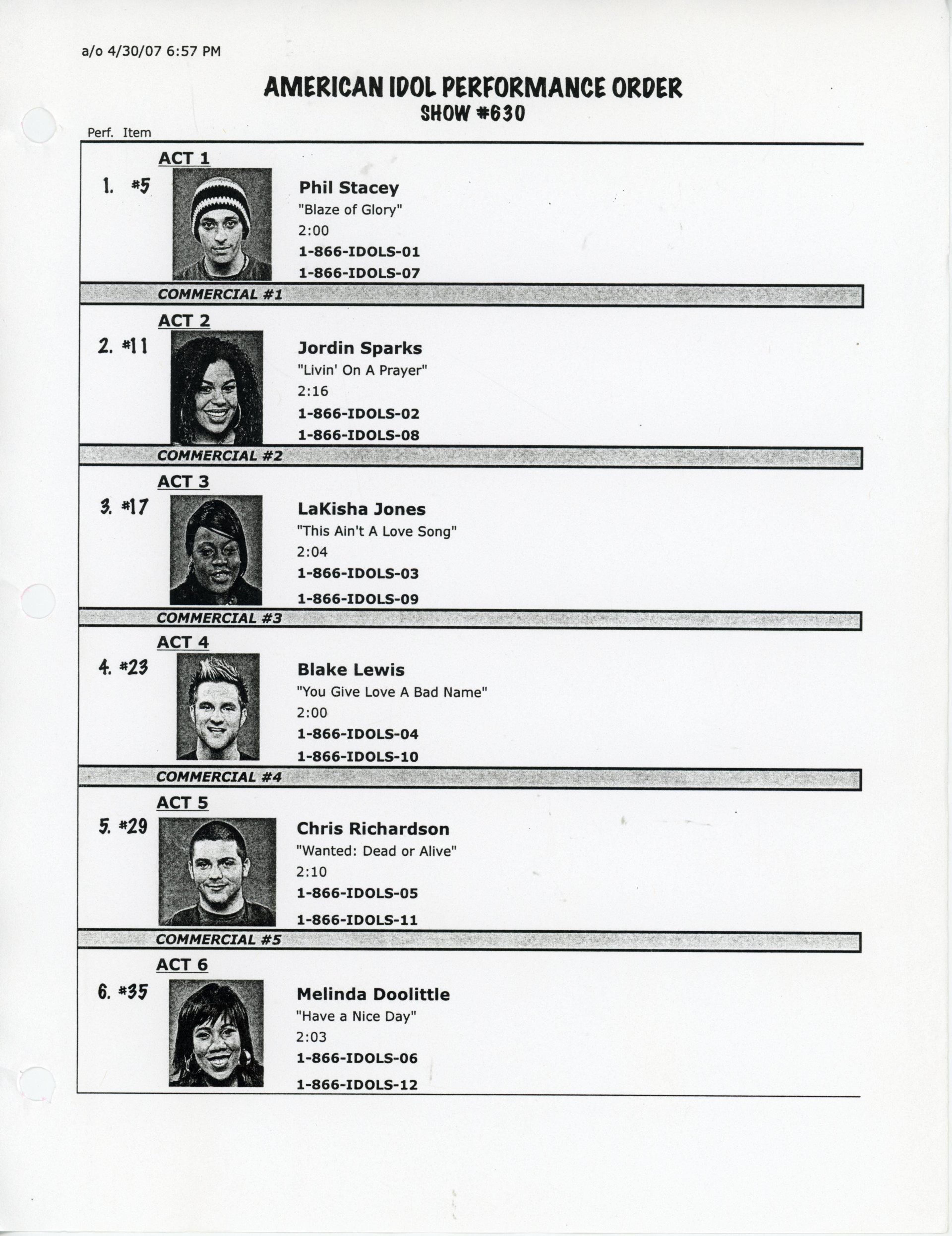 a/o 4/30/07 6:57 PM

AMERICAN IDOL PERFORMANCE ORDER
SHOW #630

Perf. Item

ACT 1
1. #5
Phil Stacey
"Blaze of Glory"
2:00
1-866-IDOLS-01
1-866-IDOLS-07

COMMERCIAL #1

ACT 2
2. #11
Jordin Sparks
"Livin' On A Prayer"
2:16
1-866-IDOLS-02
1-866-IDOLS-08

COMMERCIAL #2

ACT 3
3. #17
LaKisha Jones
"This Ain't A Love Song"
2:04
1-866-IDOLS-03
1-866-IDOLS-09

COMMERCIAL #3

ACT 4
4. #23
Blake Lewis
"You Give Love A Bad Name"
2:00
1-866-IDOLS-04
1-866-IDOLS-10

COMMERCIAL #4

ACT 5
5. #29
Chris Richardson
"Wanted: Dead or Alive"
2:10
1-866-IDOLS-05
1-866-IDOLS-11

COMMERCIAL #5

ACT 6
6. #35
Melinda Doolittle
"Have a Nice Day"
2:03
1-866-IDOLS-06
1-866-IDOLS-12